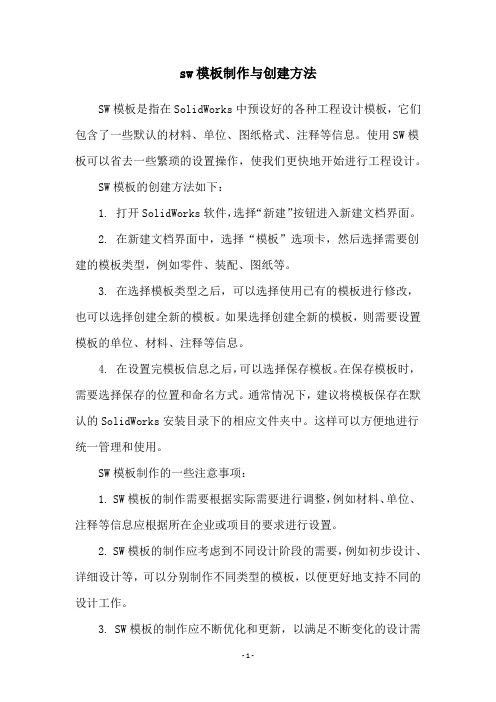 sw模板制作与创建方法

SW模板是指在SolidWorks中预设好的各种工程设计模板，它们包含了一些默认的材料、单位、图纸格式、注释等信息。使用SW模板可以省去一些繁琐的设置操作，使我们更快地开始进行工程设计。

SW模板的创建方法如下：

1. 打开SolidWorks软件，选择“新建”按钮进入新建文档界面。

2. 在新建文档界面中，选择“模板”选项卡，然后选择需要创建的模板类型，例如零件、装配、图纸等。

3. 在选择模板类型之后，可以选择使用已有的模板进行修改，也可以选择创建全新的模板。如果选择创建全新的模板，则需要设置模板的单位、材料、注释等信息。

4. 在设置完模板信息之后，可以选择保存模板。在保存模板时，需要选择保存的位置和命名方式。通常情况下，建议将模板保存在默认的SolidWorks安装目录下的相应文件夹中。这样可以方便地进行统一管理和使用。

SW模板制作的一些注意事项：

1. SW模板的制作需要根据实际需要进行调整，例如材料、单位、注释等信息应根据所在企业或项目的要求进行设置。

2. SW模板的制作应考虑到不同设计阶段的需要，例如初步设计、详细设计等，可以分别制作不同类型的模板，以便更好地支持不同的设计工作。

3. SW模板的制作应不断优化和更新，以满足不断变化的设计需

-1-